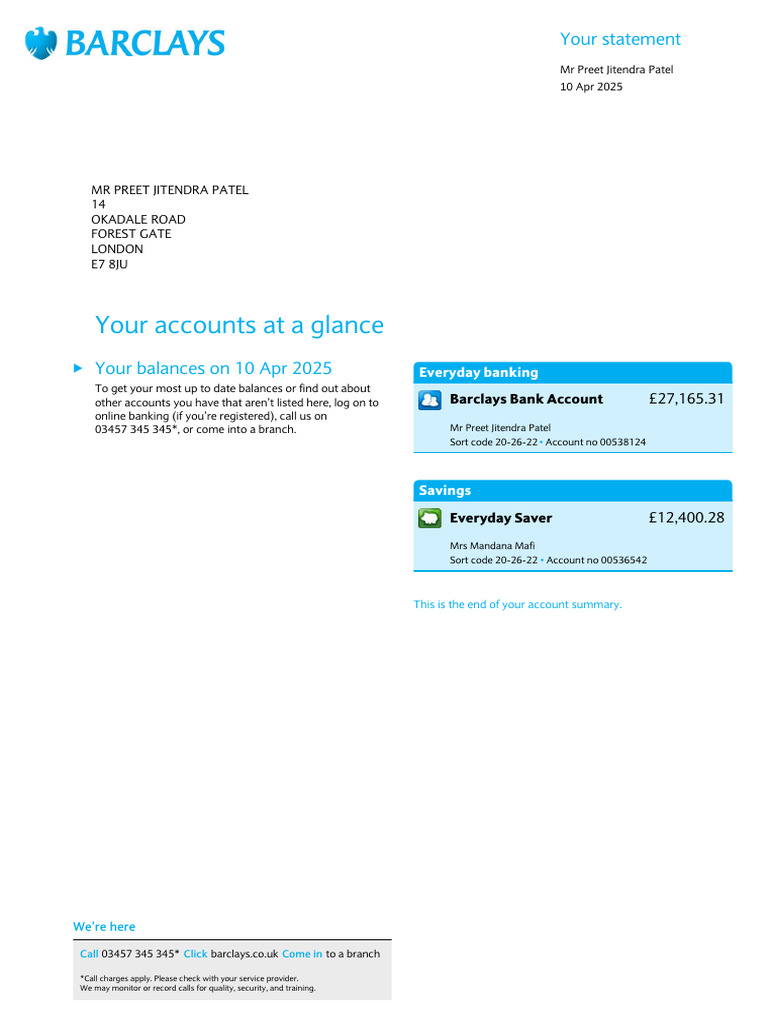 BARCLAYS

Your statement

Mr Preet Jitendra Patel
10 Apr 2025

MR PREET JITENDRA PATEL
14
OKADALE ROAD
FOREST GATE
LONDON
E7 8JU

Your accounts at a glance

Your balances on 10 Apr 2025

To get your most up to date balances or find out about other accounts you have that aren't listed here, log on to online banking (if you're registered), call us on 03457 345 345*, or come into a branch.

Everyday banking

Barclays Bank Account £27,165.31

Mr Preet Jitendra Patel
Sort code 20-26-22 • Account no 00538124

Savings

Everyday Saver £12,400.28

Mrs Mandana Mafi
Sort code 20-26-22 • Account no 00536542

This is the end of your account summary.

We're here

Call 03457 345 345* Click barclays.co.uk Come in to a branch

*Call charges apply. Please check with your service provider.
We may monitor or record calls for quality, security, and training.